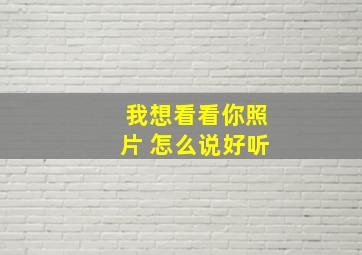 我想看看你照片 怎么说好听